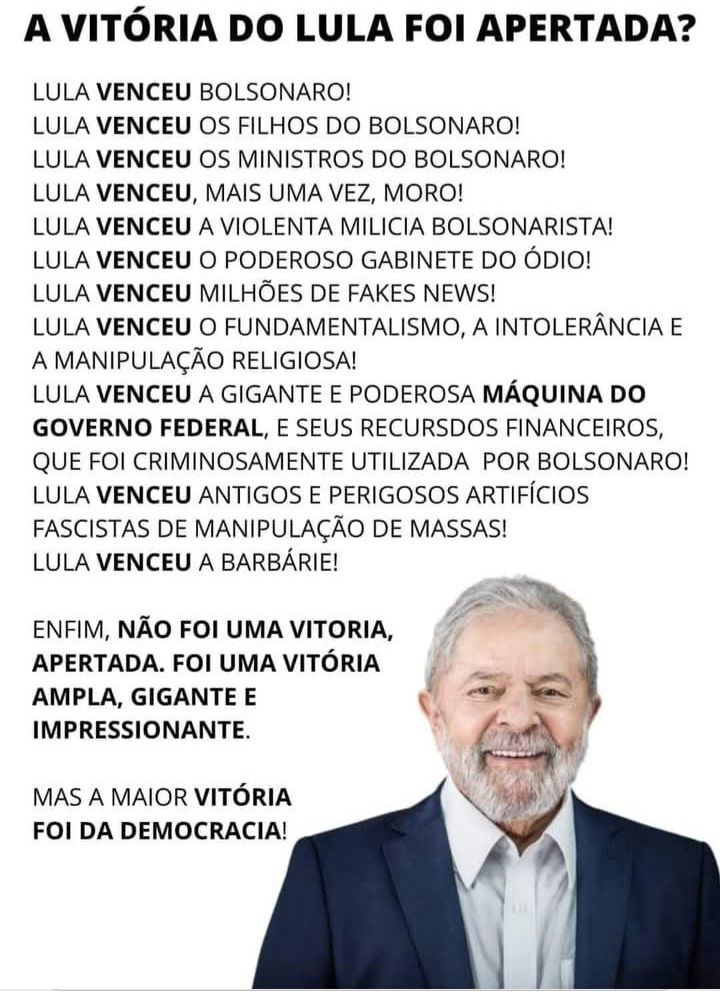 A VITÓRIA DO LULA FOI APERTADA?

LULA VENCEU BOLSONARO!
LULA VENCEU OS FILHOS DO BOLSONARO!
LULA VENCEU OS MINISTROS DO BOLSONARO!
LULA VENCEU, MAIS UMA VEZ, MORO!
LULA VENCEU A VIOLENTA MILICIA BOLSONARISTA!
LULA VENCEU O PODEROSO GABINETE DO ÓDIO!
LULA VENCEU MILHÕES DE FAKES NEWS!
LULA VENCEU O FUNDAMENTALISMO, A INTOLERÂNCIA E A MANIPULAÇÃO RELIGIOSA!
LULA VENCEU A GIGANTE E PODEROSA MÁQUINA DO GOVERNO FEDERAL, E SEUS RECURSDOS FINANCEIROS, QUE FOI CRIMINOSAMENTE UTILIZADA POR BOLSONARO!
LULA VENCEU ANTIGOS E PERIGOSOS ARTIFÍCIOS FASCISTAS DE MANIPULAÇÃO DE MASSAS!
LULA VENCEU A BARBÁRIE!

ENFIM, NÃO FOI UMA VITORIA, APERTADA. FOI UMA VITÓRIA AMPLA, GIGANTE E IMPRESSIONANTE.

MAS A MAIOR VITÓRIA FOI DA DEMOCRACIA!